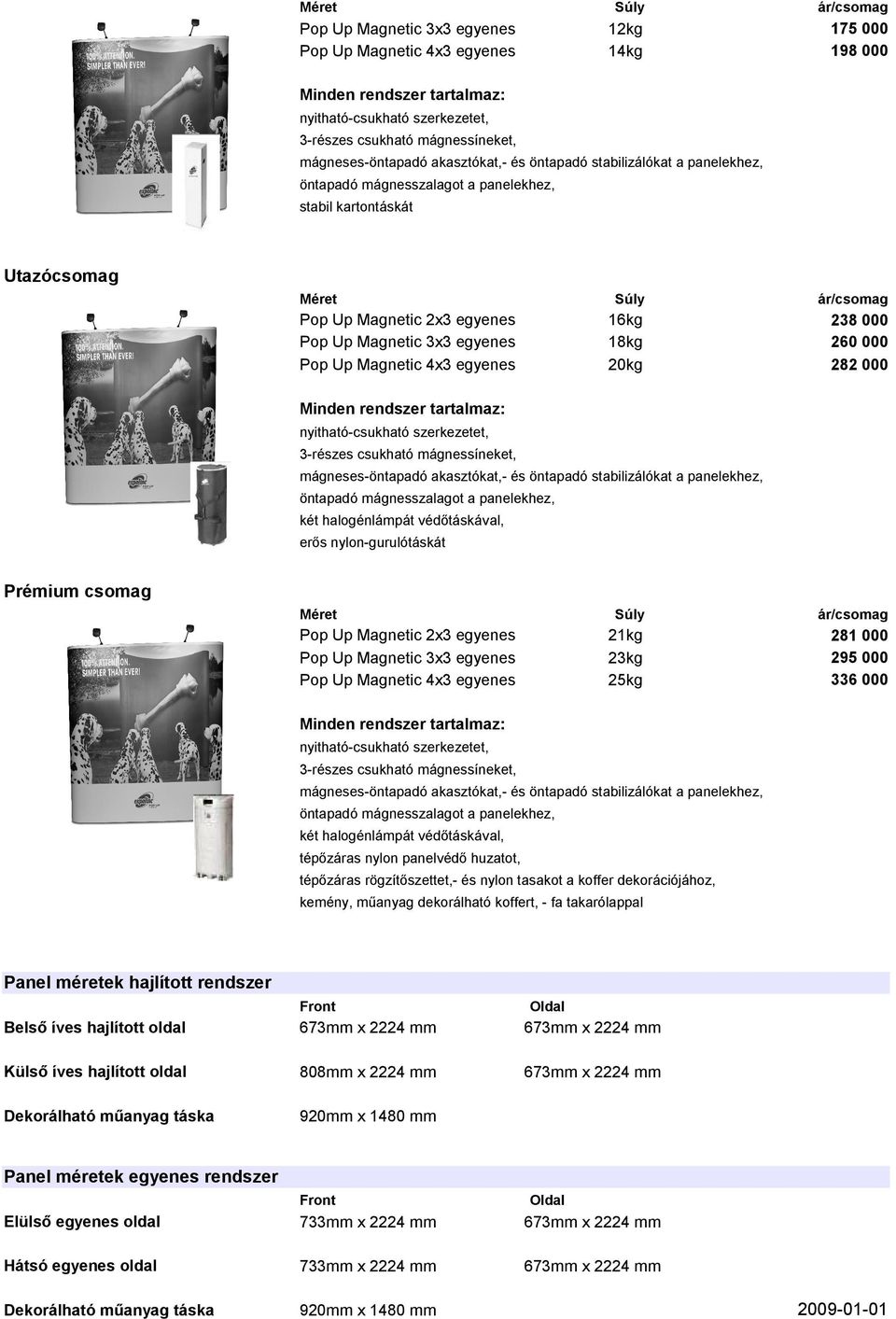 100% ATTENTION. SIMPLER THAN EVER!

| Méret | Súly | ár/csomag |
|---|---|---|
| Pop Up Magnetic 3x3 egyenes | 12kg | 175 000 |
| Pop Up Magnetic 4x3 egyenes | 14kg | 198 000 |

Minden rendszer tartalmaz:
nyitható-csukható szerkezetet,
3-részes csukható mágnessíneket,
mágneses-öntapadó akasztókat,- és öntapadó stabilizálókat a panelekhez,
öntapadó mágnesszalagot a panelekhez,
stabil kartontáskát

Utazócsomag

100% ATTENTION. SIMPLER THAN EVER!

| Méret | Súly | ár/csomag |
|---|---|---|
| Pop Up Magnetic 2x3 egyenes | 16kg | 238 000 |
| Pop Up Magnetic 3x3 egyenes | 18kg | 260 000 |
| Pop Up Magnetic 4x3 egyenes | 20kg | 282 000 |

Minden rendszer tartalmaz:
nyitható-csukható szerkezetet,
3-részes csukható mágnessíneket,
mágneses-öntapadó akasztókat,- és öntapadó stabilizálókat a panelekhez,
öntapadó mágnesszalagot a panelekhez,
két halogénlámpát védőtáskával,
erős nylon-gurulótáskát

Prémium csomag

100% ATTENTION. SIMPLER THAN EVER!

| Méret | Súly | ár/csomag |
|---|---|---|
| Pop Up Magnetic 2x3 egyenes | 21kg | 281 000 |
| Pop Up Magnetic 3x3 egyenes | 23kg | 295 000 |
| Pop Up Magnetic 4x3 egyenes | 25kg | 336 000 |

Minden rendszer tartalmaz:
nyitható-csukható szerkezetet,
3-részes csukható mágnessíneket,
mágneses-öntapadó akasztókat,- és öntapadó stabilizálókat a panelekhez,
öntapadó mágnesszalagot a panelekhez,
két halogénlámpát védőtáskával,
tépőzáras nylon panelvédő huzatot,
tépőzáras rögzítőszettet,- és nylon tasakot a koffer dekorációjához,
kemény, műanyag dekorálható koffert, - fa takarólappal

Panel méretek hajlított rendszer

| | Front | Oldal |
|---|---|---|
| Belső íves hajlított oldal | 673mm x 2224 mm | 673mm x 2224 mm |
| Külső íves hajlított oldal | 808mm x 2224 mm | 673mm x 2224 mm |
| Dekorálható műanyag táska | 920mm x 1480 mm | |

Panel méretek egyenes rendszer

| | Front | Oldal |
|---|---|---|
| Elülső egyenes oldal | 733mm x 2224 mm | 673mm x 2224 mm |
| Hátsó egyenes oldal | 733mm x 2224 mm | 673mm x 2224 mm |
| Dekorálható műanyag táska | 920mm x 1480 mm | |

2009-01-01